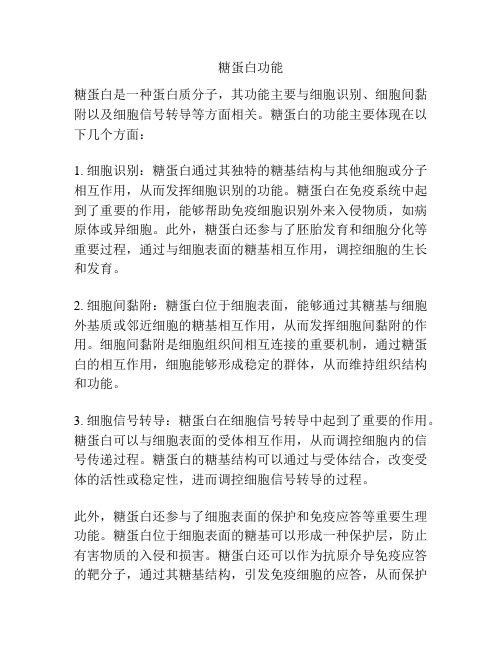 糖蛋白功能

糖蛋白是一种蛋白质分子，其功能主要与细胞识别、细胞间黏附以及细胞信号转导等方面相关。糖蛋白的功能主要体现在以下几个方面：

1. 细胞识别：糖蛋白通过其独特的糖基结构与其他细胞或分子相互作用，从而发挥细胞识别的功能。糖蛋白在免疫系统中起到了重要的作用，能够帮助免疫细胞识别外来入侵物质，如病原体或异细胞。此外，糖蛋白还参与了胚胎发育和细胞分化等重要过程，通过与细胞表面的糖基相互作用，调控细胞的生长和发育。

2. 细胞间黏附：糖蛋白位于细胞表面，能够通过其糖基与细胞外基质或邻近细胞的糖基相互作用，从而发挥细胞间黏附的作用。细胞间黏附是细胞组织间相互连接的重要机制，通过糖蛋白的相互作用，细胞能够形成稳定的群体，从而维持组织结构和功能。

3. 细胞信号转导：糖蛋白在细胞信号转导中起到了重要的作用。糖蛋白可以与细胞表面的受体相互作用，从而调控细胞内的信号传递过程。糖蛋白的糖基结构可以通过与受体结合，改变受体的活性或稳定性，进而调控细胞信号转导的过程。

此外，糖蛋白还参与了细胞表面的保护和免疫应答等重要生理功能。糖蛋白位于细胞表面的糖基可以形成一种保护层，防止有害物质的入侵和损害。糖蛋白还可以作为抗原介导免疫应答的靶分子，通过其糖基结构，引发免疫细胞的应答，从而保护